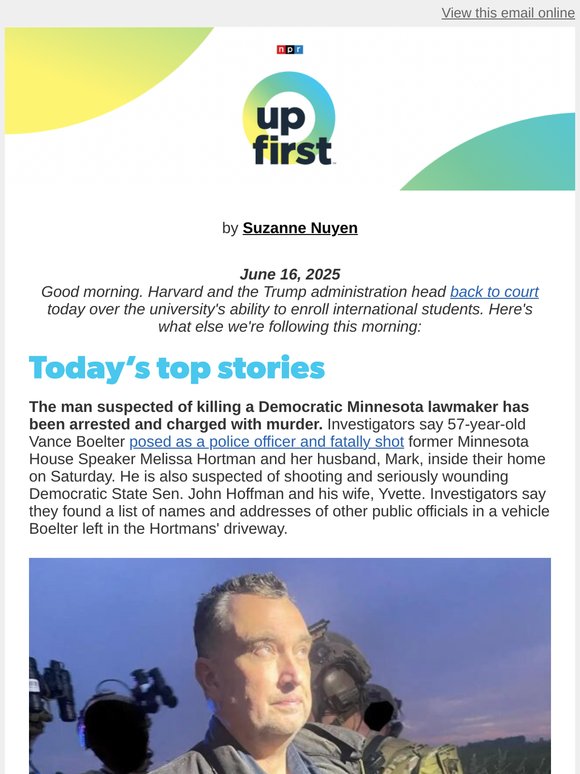 View this email online

npr

up first

by Suzanne Nuyen

June 16, 2025
Good morning. Harvard and the Trump administration head back to court today over the university's ability to enroll international students. Here's what else we're following this morning:

Today's top stories

The man suspected of killing a Democratic Minnesota lawmaker has been arrested and charged with murder. Investigators say 57-year-old Vance Boelter posed as a police officer and fatally shot former Minnesota House Speaker Melissa Hortman and her husband, Mark, inside their home on Saturday. He is also suspected of shooting and seriously wounding Democratic State Sen. John Hoffman and his wife, Yvette. Investigators say they found a list of names and addresses of other public officials in a vehicle Boelter left in the Hortmans' driveway.